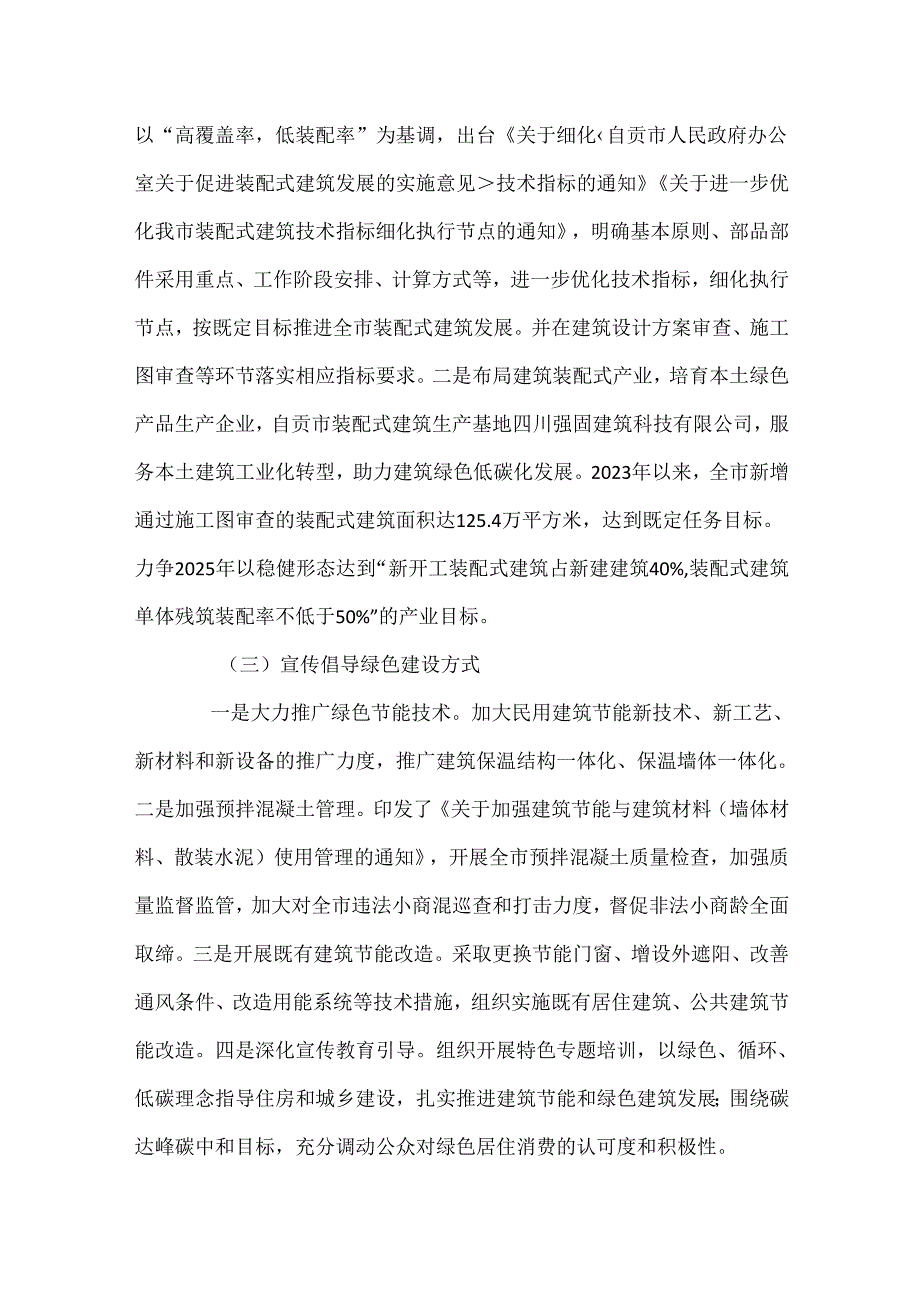 以“高覆盖率，低装配率”为基调，出台《关于细化‹自贡市人民政府办公室关于促进装配式建筑发展的实施意见＞技术指标的通知》《关于进一步优化我市装配式建筑技术指标细化执行节点的通知》，明确基本原则、部品部件采用重点、工作阶段安排、计算方式等，进一步优化技术指标，细化执行节点，按既定目标推进全市装配式建筑发展。并在建筑设计方案审查、施工图审查等环节落实相应指标要求。二是布局建筑装配式产业，培育本土绿色产品生产企业，自贡市装配式建筑生产基地四川强固建筑科技有限公司，服务本土建筑工业化转型，助力建筑绿色低碳化发展。2023年以来，全市新增通过施工图审查的装配式建筑面积达125.4万平方米，达到既定任务目标。力争2025年以稳健形态达到“新开工装配式建筑占新建建筑40%,装配式建筑单体残筑装配率不低于50%”的产业目标。

（三）宣传倡导绿色建设方式

一是大力推广绿色节能技术。加大民用建筑节能新技术、新工艺、新材料和新设备的推广力度，推广建筑保温结构一体化、保温墙体一体化。二是加强预拌混凝土管理。印发了《关于加强建筑节能与建筑材料（墙体材料、散装水泥）使用管理的通知》，开展全市预拌混凝土质量检查，加强质量监督监管，加大对全市违法小商混巡查和打击力度，督促非法小商龄全面取缔。三是开展既有建筑节能改造。采取更换节能门窗、增设外遮阳、改善通风条件、改造用能系统等技术措施，组织实施既有居住建筑、公共建筑节能改造。四是深化宣传教育引导。组织开展特色专题培训，以绿色、循环、低碳理念指导住房和城乡建设，扎实推进建筑节能和绿色建筑发展;围绕碳达峰碳中和目标，充分调动公众对绿色居住消费的认可度和积极性。